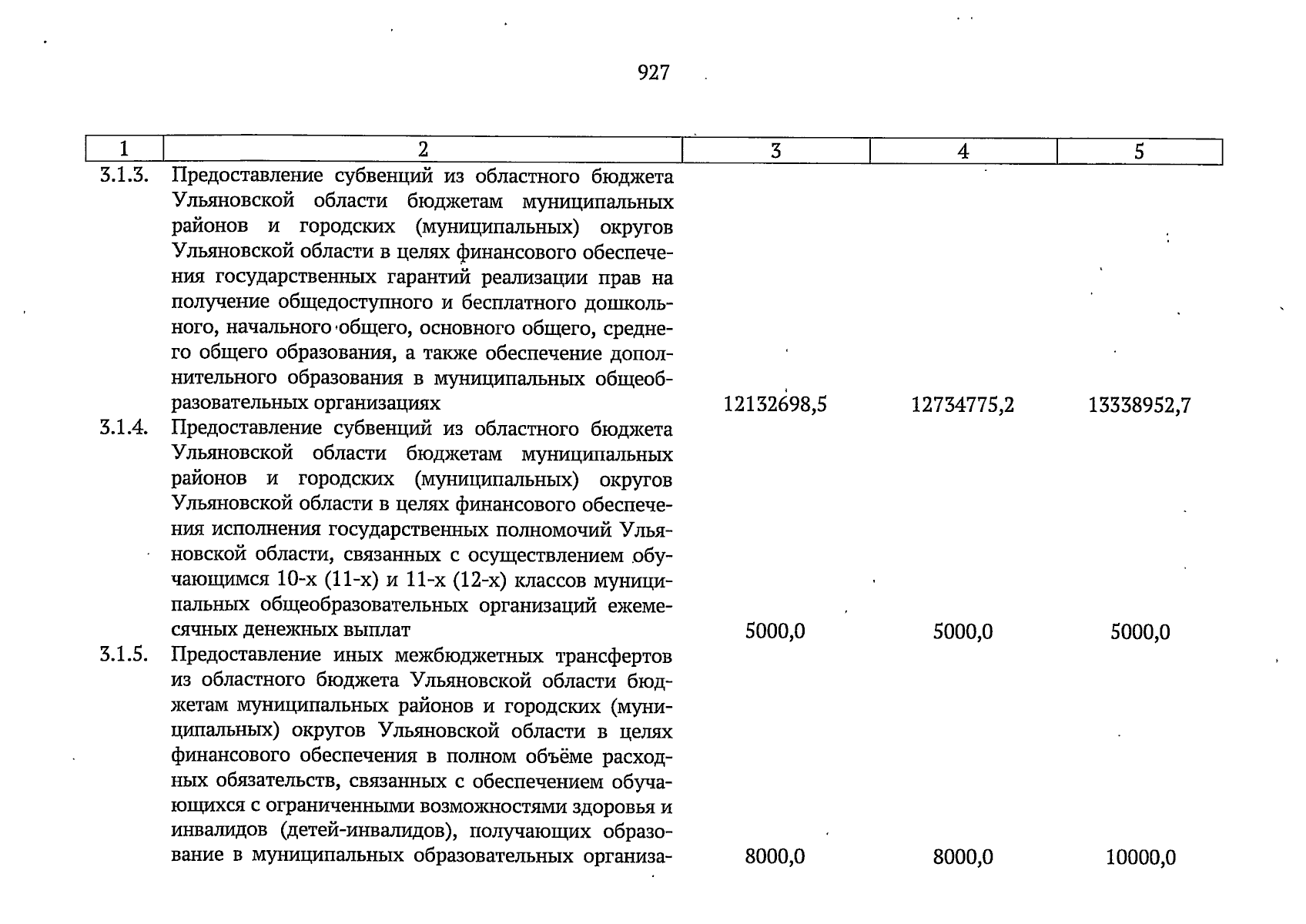 927

| 1 | 2 | 3 | 4 | 5 |
|---|---|---|---|---|
| 3.1.3. | Предоставление субвенций из областного бюджета Ульяновской области бюджетам муниципальных районов и городских (муниципальных) округов Ульяновской области в целях финансового обеспечения государственных гарантий реализации прав на получение общедоступного и бесплатного дошкольного, начального общего, основного общего, среднего общего образования, а также обеспечение дополнительного образования в муниципальных общеобразовательных организациях | 12132698,5 | 12734775,2 | 13338952,7 |
| 3.1.4. | Предоставление субвенций из областного бюджета Ульяновской области бюджетам муниципальных районов и городских (муниципальных) округов Ульяновской области в целях финансового обеспечения исполнения государственных полномочий Ульяновской области, связанных с осуществлением обучающимся 10-х (11-х) и 11-х (12-х) классов муниципальных общеобразовательных организаций ежемесячных денежных выплат | 5000,0 | 5000,0 | 5000,0 |
| 3.1.5. | Предоставление иных межбюджетных трансфертов из областного бюджета Ульяновской области бюджетам муниципальных районов и городских (муниципальных) округов Ульяновской области в целях финансового обеспечения в полном объёме расходных обязательств, связанных с обеспечением обучающихся с ограниченными возможностями здоровья и инвалидов (детей-инвалидов), получающих образование в муниципальных образовательных организа- | 8000,0 | 8000,0 | 10000,0 |